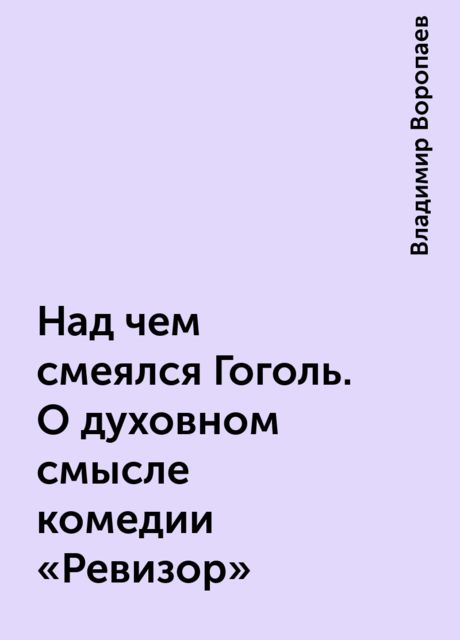 Владимир Воропаев

Над чем смеялся Гоголь. О духовном смысле комедии «Ревизор»